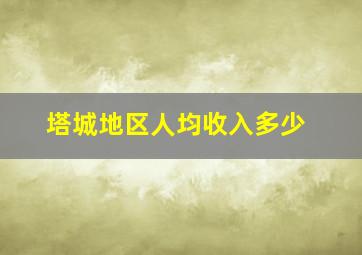 塔城地区人均收入多少